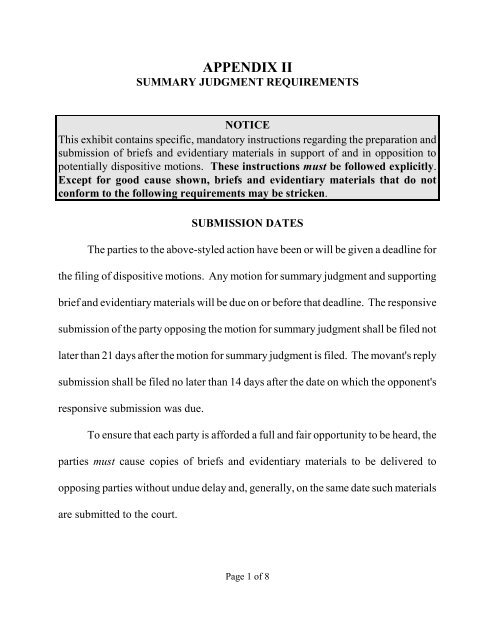 APPENDIX II
SUMMARY JUDGMENT REQUIREMENTS

NOTICE
This exhibit contains specific, mandatory instructions regarding the preparation and submission of briefs and evidentiary materials in support of and in opposition to potentially dispositive motions. These instructions must be followed explicitly. Except for good cause shown, briefs and evidentiary materials that do not conform to the following requirements may be stricken.

SUBMISSION DATES

The parties to the above-styled action have been or will be given a deadline for the filing of dispositive motions. Any motion for summary judgment and supporting brief and evidentiary materials will be due on or before that deadline. The responsive submission of the party opposing the motion for summary judgment shall be filed not later than 21 days after the motion for summary judgment is filed. The movant's reply submission shall be filed no later than 14 days after the date on which the opponent's responsive submission was due.

To ensure that each party is afforded a full and fair opportunity to be heard, the parties must cause copies of briefs and evidentiary materials to be delivered to opposing parties without undue delay and, generally, on the same date such materials are submitted to the court.

Page 1 of 8